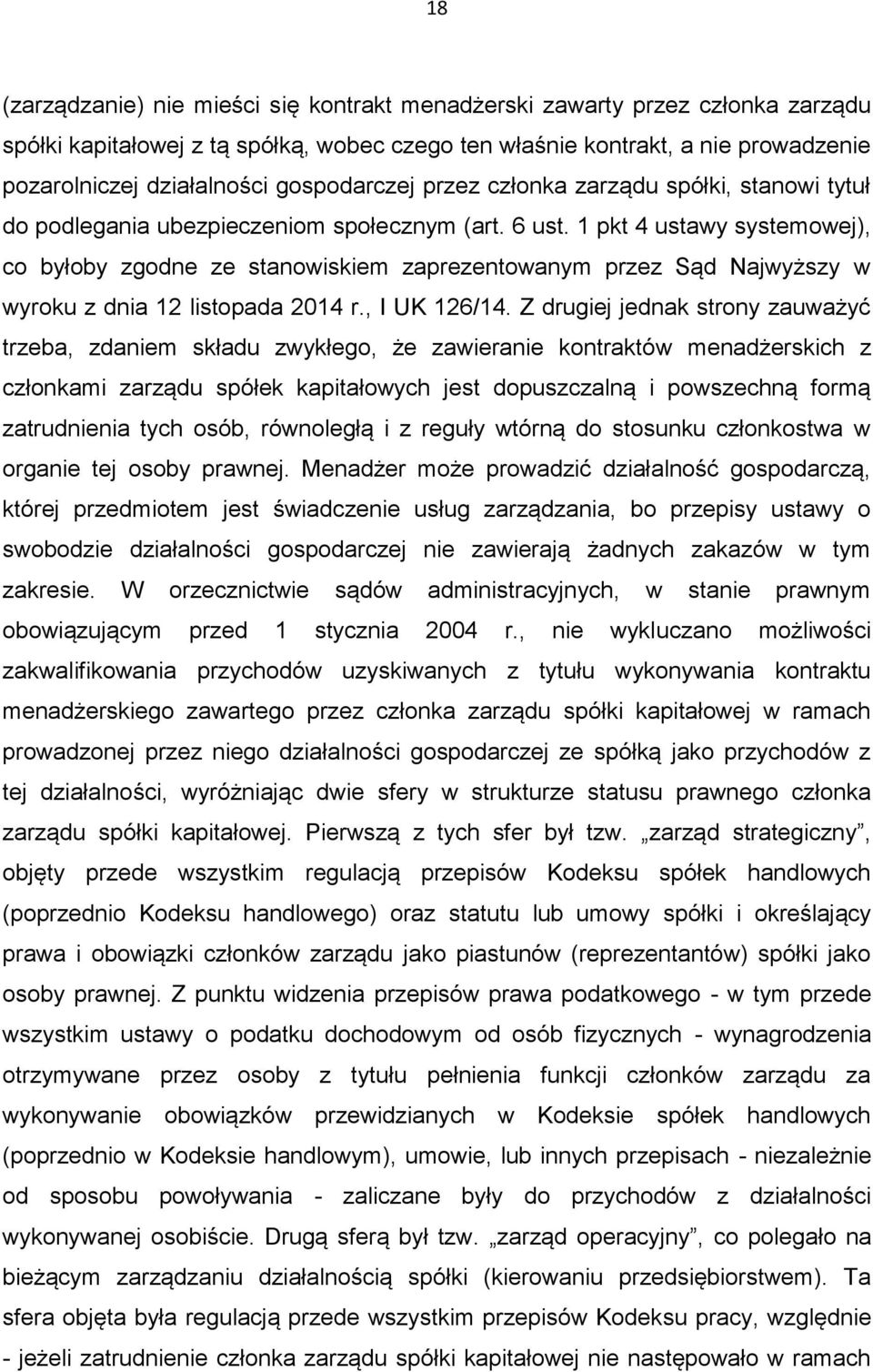 18

(zarządzanie) nie mieści się kontrakt menadżerski zawarty przez członka zarządu spółki kapitałowej z tą spółką, wobec czego ten właśnie kontrakt, a nie prowadzenie pozarolniczej działalności gospodarczej przez członka zarządu spółki, stanowi tytuł do podlegania ubezpieczeniom społecznym (art. 6 ust. 1 pkt 4 ustawy systemowej), co byłoby zgodne ze stanowiskiem zaprezentowanym przez Sąd Najwyższy w wyroku z dnia 12 listopada 2014 r., I UK 126/14. Z drugiej jednak strony zauważyć trzeba, zdaniem składu zwykłego, że zawieranie kontraktów menadżerskich z członkami zarządu spółek kapitałowych jest dopuszczalną i powszechną formą zatrudnienia tych osób, równoległą i z reguły wtórną do stosunku członkostwa w organie tej osoby prawnej. Menadżer może prowadzić działalność gospodarczą, której przedmiotem jest świadczenie usług zarządzania, bo przepisy ustawy o swobodzie działalności gospodarczej nie zawierają żadnych zakazów w tym zakresie. W orzecznictwie sądów administracyjnych, w stanie prawnym obowiązującym przed 1 stycznia 2004 r., nie wykluczano możliwości zakwalifikowania przychodów uzyskiwanych z tytułu wykonywania kontraktu menadżerskiego zawartego przez członka zarządu spółki kapitałowej w ramach prowadzonej przez niego działalności gospodarczej ze spółką jako przychodów z tej działalności, wyróżniając dwie sfery w strukturze statusu prawnego członka zarządu spółki kapitałowej. Pierwszą z tych sfer był tzw. „zarząd strategiczny”, objęty przede wszystkim regulacją przepisów Kodeksu spółek handlowych (poprzednio Kodeksu handlowego) oraz statutu lub umowy spółki i określający prawa i obowiązki członków zarządu jako piastunów (reprezentantów) spółki jako osoby prawnej. Z punktu widzenia przepisów prawa podatkowego - w tym przede wszystkim ustawy o podatku dochodowym od osób fizycznych - wynagrodzenia otrzymywane przez osoby z tytułu pełnienia funkcji członków zarządu za wykonywanie obowiązków przewidzianych w Kodeksie spółek handlowych (poprzednio w Kodeksie handlowym), umowie, lub innych przepisach - niezależnie od sposobu powoływania - zaliczane były do przychodów z działalności wykonywanej osobiście. Drugą sferą był tzw. „zarząd operacyjny”, co polegało na bieżącym zarządzaniu działalnością spółki (kierowaniu przedsiębiorstwem). Ta sfera objęta była regulacją przede wszystkim przepisów Kodeksu pracy, względnie - jeżeli zatrudnienie członka zarządu spółki kapitałowej nie następowało w ramach